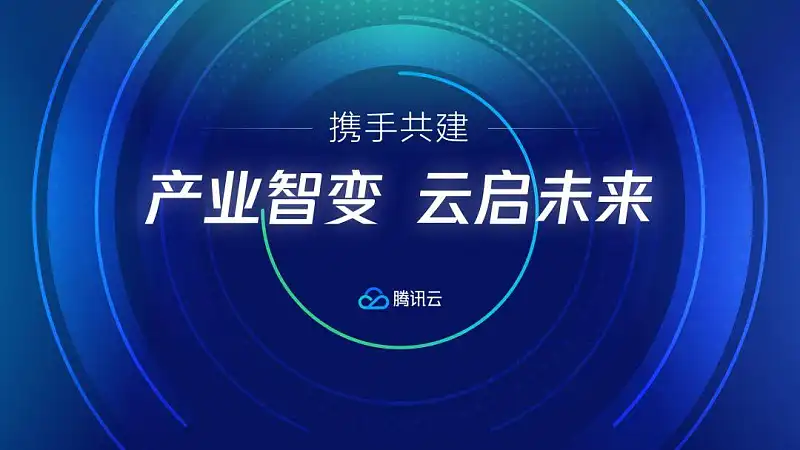 携手共建

产业智变 云启未来

腾讯云